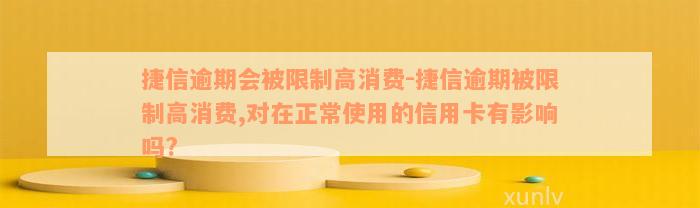 捷信逾期会被限制高消费-捷信逾期被限制高消费,对在正常使用的信用卡有影响吗?

xunlv